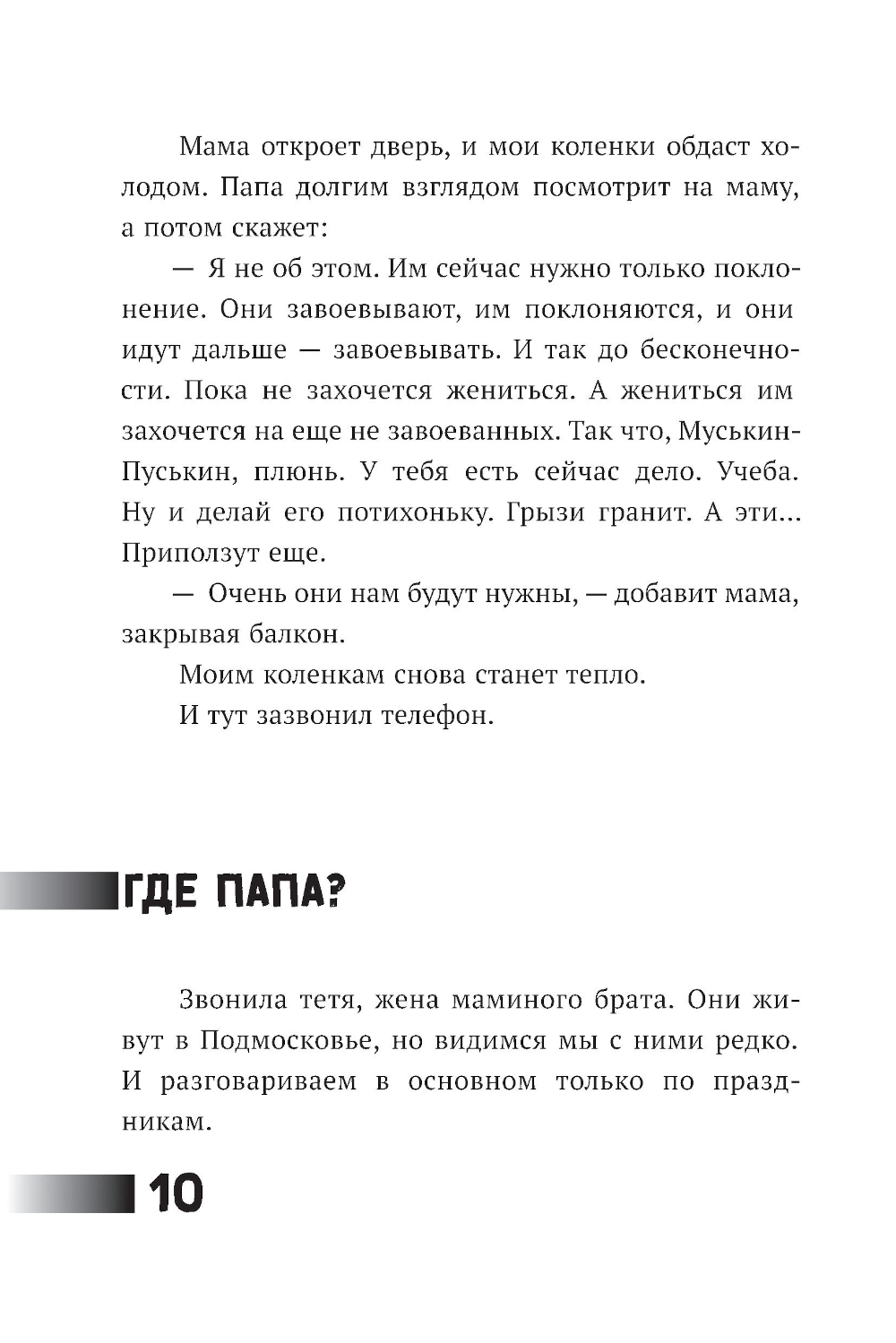 Мама откроет дверь, и мои коленки обдаст холодом. Папа долгим взглядом посмотрит на маму, а потом скажет:

— Я не об этом. Им сейчас нужно только поклонение. Они завоевывают, им поклоняются, и они идут дальше — завоевывать. И так до бесконечности. Пока не захочется жениться. А жениться им захочется на еще не завоеванных. Так что, Муськин-Пуськин, плюнь. У тебя есть сейчас дело. Учеба. Ну и делай его потихоньку. Грызи гранит. А эти... Приползут еще.

— Очень они нам будут нужны, — добавит мама, закрывая балкон.

Моим коленкам снова станет тепло.

И тут зазвонил телефон.

ГДЕ ПАПА?

Звонила тетя, жена маминого брата. Они живут в Подмосковье, но видимся мы с ними редко. И разговариваем в основном только по праздникам.

10